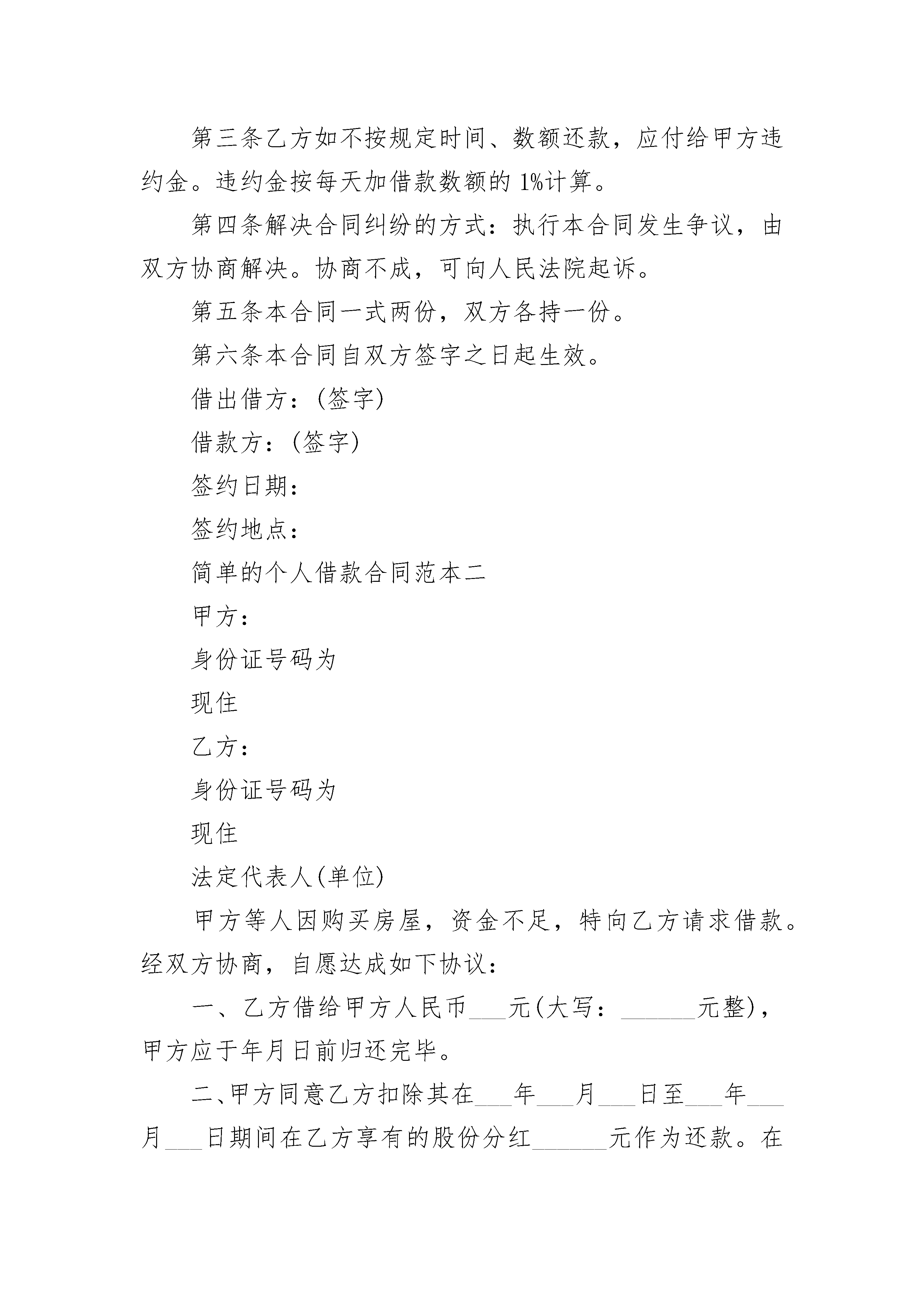 第三条乙方如不按规定时间、数额还款，应付给甲方违约金。违约金按每天加借款数额的 1%计算。

第四条解决合同纠纷的方式：执行本合同发生争议，由双方协商解决。协商不成，可向人民法院起诉。

第五条本合同一式两份，双方各持一份。

第六条本合同自双方签字之日起生效。

借出借方：(签字)

借款方：(签字)

签约日期：

签约地点：

简单的个人借款合同范本二

甲方：

身份证号码为

现住

乙方：

身份证号码为

现住

法定代表人(单位)

甲方等人因购买房屋，资金不足，特向乙方请求借款。经双方协商，自愿达成如下协议：

一、乙方借给甲方人民币___元(大写：______元整)，甲方应于年月日前归还完毕。

二、甲方同意乙方扣除其在___年___月___日至___年___月___日期间在乙方享有的股份分红______元作为还款。在